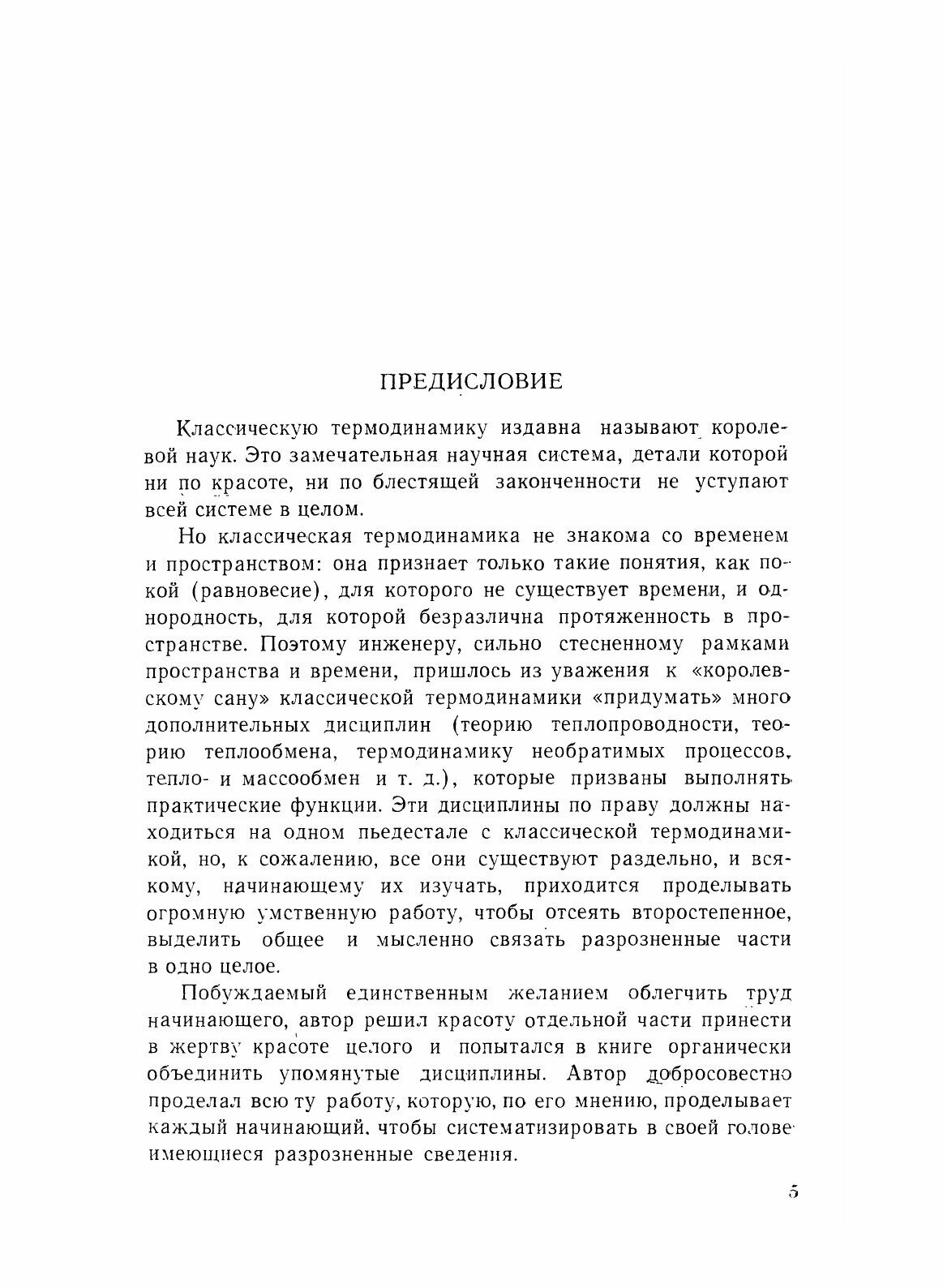 ПРЕДИСЛОВИЕ

Классическую термодинамику издавна называют королевой наук. Это замечательная научная система, детали которой ни по красоте, ни по блестящей законченности не уступают всей системе в целом.

Но классическая термодинамика не знакома со временем и пространством: она признает только такие понятия, как покой (равновесие), для которого не существует времени, и однородность, для которой безразлична протяженность в пространстве. Поэтому инженеру, сильно стесненному рамками пространства и времени, пришлось из уважения к «королевскому сану» классической термодинамики «придумать» много дополнительных дисциплин (теорию теплопроводности, теорию теплообмена, термодинамику необратимых процессов, тепло- и массообмен и т. д.), которые призваны выполнять практические функции. Эти дисциплины по праву должны находиться на одном пьедестале с классической термодинамикой, но, к сожалению, все они существуют раздельно, и всякому, начинающему их изучать, приходится проделывать огромную умственную работу, чтобы отсеять второстепенное, выделить общее и мысленно связать разрозненные части в одно целое.

Побуждаемый единственным желанием облегчить труд начинающего, автор решил красоту отдельной части принести в жертву красоте целого и попытался в книге органически объединить упомянутые дисциплины. Автор добросовестно проделал всю ту работу, которую, по его мнению, проделывает каждый начинающий, чтобы систематизировать в своей голове имеющиеся разрозненные сведения.

5